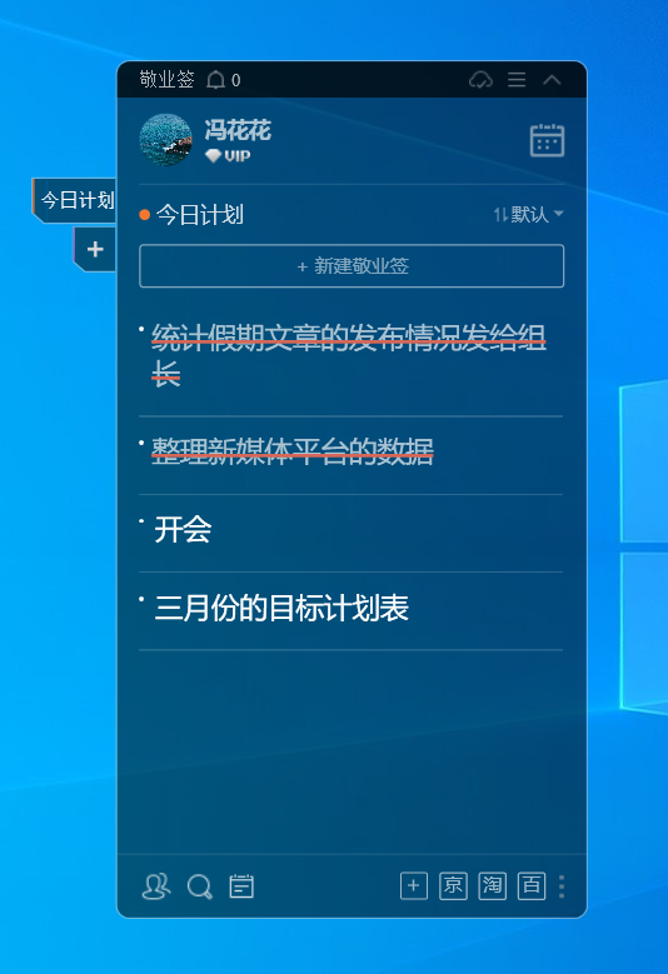 敬业签 0

冯花花
VIP

今日计划

+

今日计划
默认

+ 新建敬业签

统计假期文章的发布情况发给组长

整理新媒体平台的数据

开会

三月份的目标计划表

+ 京 淘 百